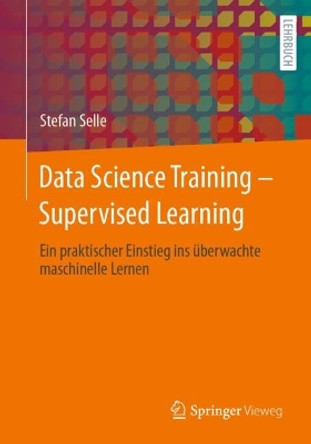 LEHRBUCH

Stefan Selle

Data Science Training – Supervised Learning

Ein praktischer Einstieg ins überwachte maschinelle Lernen

Springer Vieweg